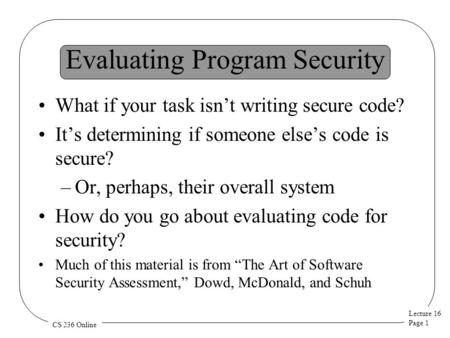 Evaluating Program Security

• What if your task isn't writing secure code?
• It's determining if someone else's code is secure?
– Or, perhaps, their overall system
• How do you go about evaluating code for security?
• Much of this material is from "The Art of Software Security Assessment," Dowd, McDonald, and Schuh

CS 236 Online

Lecture 16
Page 1